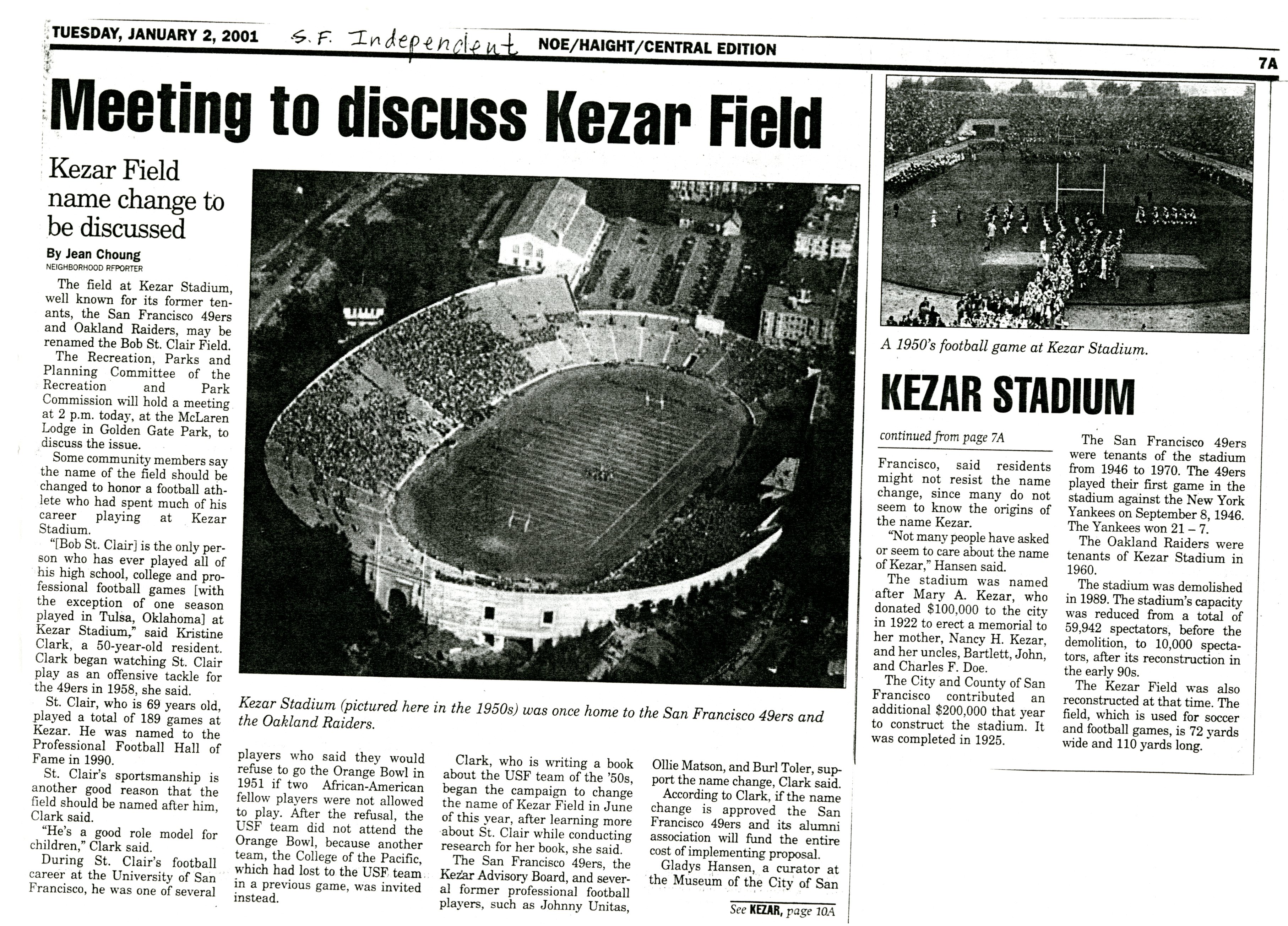 TUESDAY, JANUARY 2, 2001 S.F. Independent NOE/HAIGHT/CENTRAL EDITION

7A

Meeting to discuss Kezar Field

Kezar Field name change to be discussed

By Jean Choung
NEIGHBORHOOD RFPORTER

The field at Kezar Stadium, well known for its former tenants, the San Francisco 49ers and Oakland Raiders, may be renamed the Bob St. Clair Field.

The Recreation, Parks and Planning Committee of the Recreation and Park Commission will hold a meeting at 2 p.m. today, at the McLaren Lodge in Golden Gate Park, to discuss the issue.

Some community members say the name of the field should be changed to honor a football athlete who had spent much of his career playing at Kezar Stadium.

"[Bob St. Clair] is the only person who has ever played all of his high school, college and professional football games [with the exception of one season played in Tulsa, Oklahoma] at Kezar Stadium," said Kristine Clark, a 50-year-old resident. Clark began watching St. Clair play as an offensive tackle for the 49ers in 1958, she said.

St. Clair, who is 69 years old, played a total of 189 games at Kezar. He was named to the Professional Football Hall of Fame in 1990.

St. Clair's sportsmanship is another good reason that the field should be named after him, Clark said.

"He's a good role model for children," Clark said.

During St. Clair's football career at the University of San Francisco, he was one of several players who said they would refuse to go the Orange Bowl in 1951 if two African-American fellow players were not allowed to play. After the refusal, the USF team did not attend the Orange Bowl, because another team, the College of the Pacific, which had lost to the USF team in a previous game, was invited instead.

Clark, who is writing a book about the USF team of the '50s, began the campaign to change the name of Kezar Field in June of this year, after learning more about St. Clair while conducting research for her book, she said.

The San Francisco 49ers, the Kezar Advisory Board, and several former professional football players, such as Johnny Unitas, Ollie Matson, and Burl Toler, support the name change, Clark said.

According to Clark, if the name change is approved the San Francisco 49ers and its alumni association will fund the entire cost of implementing proposal.

Gladys Hansen, a curator at the Museum of the City of San

See KEZAR, page 10A

Kezar Stadium (pictured here in the 1950s) was once home to the San Francisco 49ers and the Oakland Raiders.

A 1950's football game at Kezar Stadium.

KEZAR STADIUM

continued from page 7A

Francisco, said residents might not resist the name change, since many do not seem to know the origins of the name Kezar.

"Not many people have asked or seem to care about the name of Kezar," Hansen said.

The stadium was named after Mary A. Kezar, who donated $100,000 to the city in 1922 to erect a memorial to her mother, Nancy H. Kezar, and her uncles, Bartlett, John, and Charles F. Doe.

The City and County of San Francisco contributed an additional $200,000 that year to construct the stadium. It was completed in 1925.

The San Francisco 49ers were tenants of the stadium from 1946 to 1970. The 49ers played their first game in the stadium against the New York Yankees on September 8, 1946. The Yankees won 21 – 7.

The Oakland Raiders were tenants of Kezar Stadium in 1960.

The stadium was demolished in 1989. The stadium's capacity was reduced from a total of 59,942 spectators, before the demolition, to 10,000 spectators, after its reconstruction in the early 90s.

The Kezar Field was also reconstructed at that time. The field, which is used for soccer and football games, is 72 yards wide and 110 yards long.